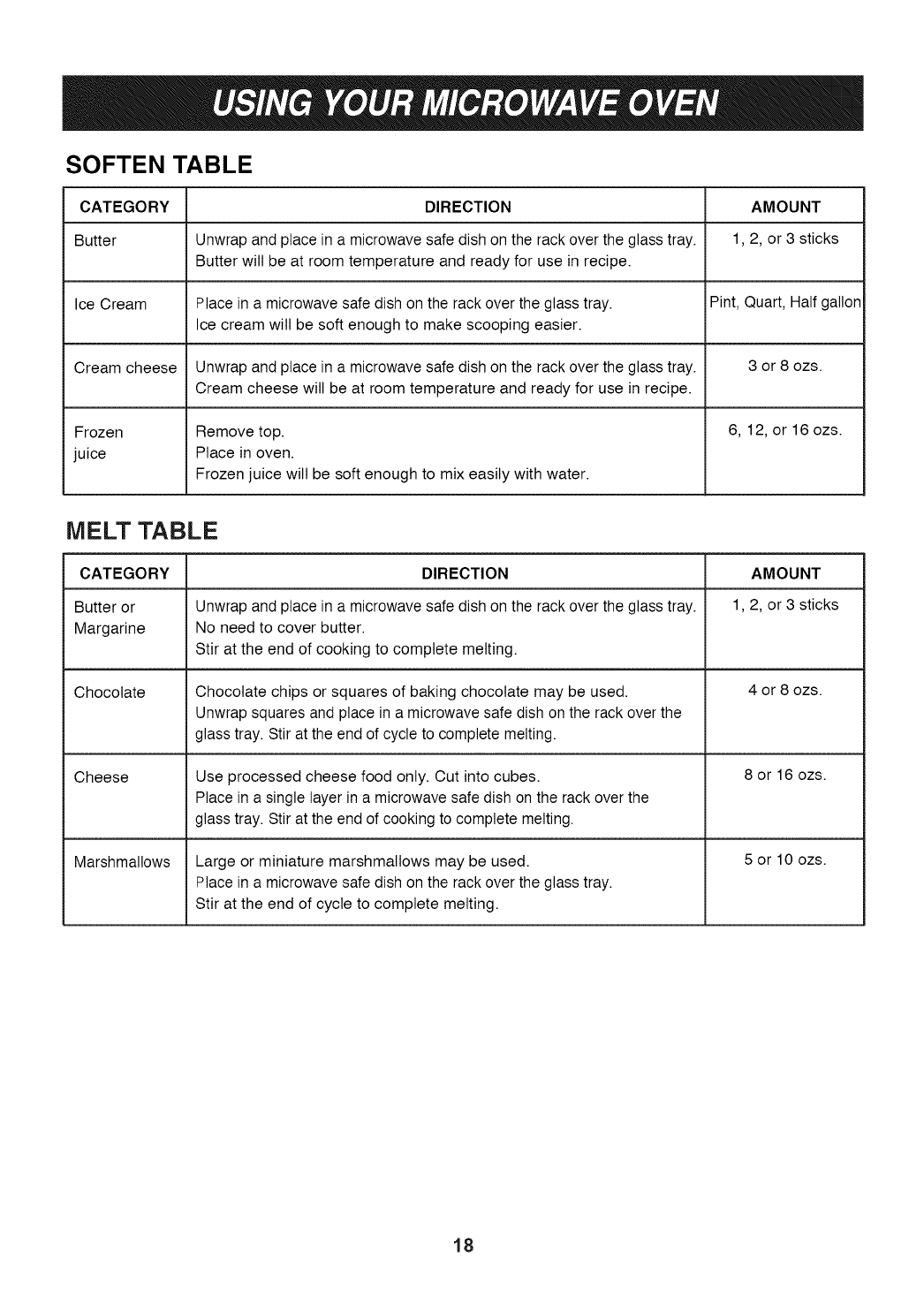 USING YOUR MICROWAVE OVEN

SOFTEN TABLE

| CATEGORY | DIRECTION | AMOUNT |
|---|---|---|
| Butter | Unwrap and place in a microwave safe dish on the rack over the glass tray. Butter will be at room temperature and ready for use in recipe. | 1, 2, or 3 sticks |
| Ice Cream | Place in a microwave safe dish on the rack over the glass tray. Ice cream will be soft enough to make scooping easier. | Pint, Quart, Half gallon |
| Cream cheese | Unwrap and place in a microwave safe dish on the rack over the glass tray. Cream cheese will be at room temperature and ready for use in recipe. | 3 or 8 ozs. |
| Frozen juice | Remove top. Place in oven. Frozen juice will be soft enough to mix easily with water. | 6, 12, or 16 ozs. |

MELT TABLE

| CATEGORY | DIRECTION | AMOUNT |
|---|---|---|
| Butter or Margarine | Unwrap and place in a microwave safe dish on the rack over the glass tray. No need to cover butter. Stir at the end of cooking to complete melting. | 1, 2, or 3 sticks |
| Chocolate | Chocolate chips or squares of baking chocolate may be used. Unwrap squares and place in a microwave safe dish on the rack over the glass tray. Stir at the end of cycle to complete melting. | 4 or 8 ozs. |
| Cheese | Use processed cheese food only. Cut into cubes. Place in a single layer in a microwave safe dish on the rack over the glass tray. Stir at the end of cooking to complete melting. | 8 or 16 ozs. |
| Marshmallows | Large or miniature marshmallows may be used. Place in a microwave safe dish on the rack over the glass tray. Stir at the end of cycle to complete melting. | 5 or 10 ozs. |

18